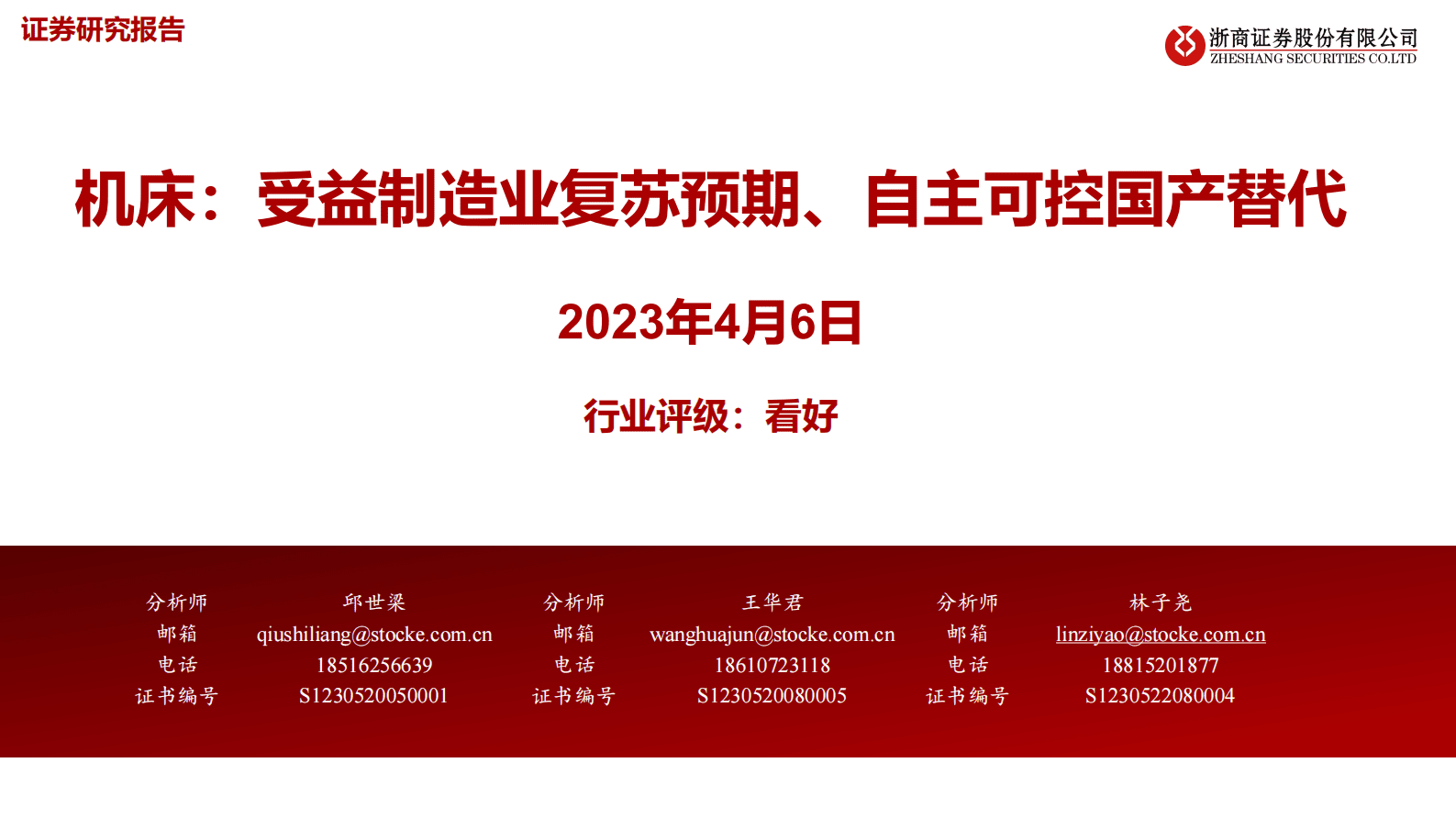 证券研究报告

浙商证券股份有限公司
ZHESHANG SECURITIES CO.LTD

机床：受益制造业复苏预期、自主可控国产替代

2023年4月6日

行业评级：看好

| 分析师 | 邱世梁 | 分析师 | 王华君 | 分析师 | 林子尧 |
|---|---|---|---|---|---|
| 邮箱 | qiushiliang@stocke.com.cn | 邮箱 | wanghuajun@stocke.com.cn | 邮箱 | linziyao@stocke.com.cn |
| 电话 | 18516256639 | 电话 | 18610723118 | 电话 | 18815201877 |
| 证书编号 | S1230520050001 | 证书编号 | S1230520080005 | 证书编号 | S1230522080004 |